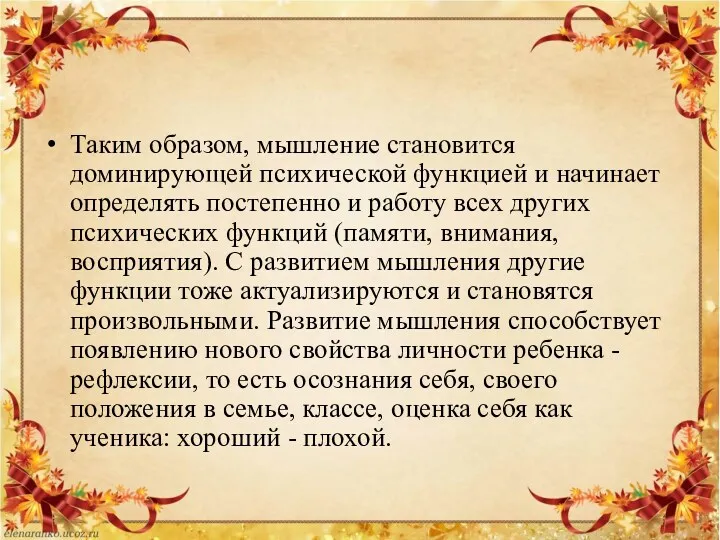 • Таким образом, мышление становится доминирующей психической функцией и начинает определять постепенно и работу всех других психических функций (памяти, внимания, восприятия). С развитием мышления другие функции тоже актуализируются и становятся произвольными. Развитие мышления способствует появлению нового свойства личности ребенка - рефлексии, то есть осознания себя, своего положения в семье, классе, оценка себя как ученика: хороший - плохой.

elenaranko.ucoz.ru